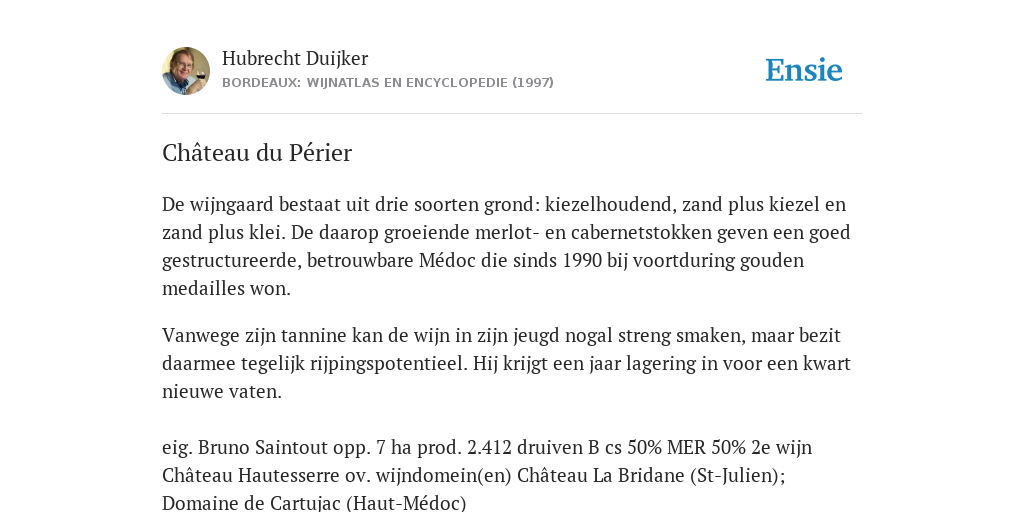 Hubrecht Duijker
BORDEAUX: WIJNATLAS EN ENCYCLOPEDIE (1997)

Ensie

Château du Périer

De wijngaard bestaat uit drie soorten grond: kiezelhoudend, zand plus kiezel en zand plus klei. De daarop groeiende merlot- en cabernetstokken geven een goed gestructureerde, betrouwbare Médoc die sinds 1990 bij voortduring gouden medailles won.

Vanwege zijn tannine kan de wijn in zijn jeugd nogal streng smaken, maar bezit daarmee tegelijk rijpingspotentieel. Hij krijgt een jaar lagering in voor een kwart nieuwe vaten.

eig. Bruno Saintout opp. 7 ha prod. 2.412 druiven B cs 50% MER 50% 2e wijn Château Hautesserre ov. wijndomein(en) Château La Bridane (St-Julien); Domaine de Cartujac (Haut-Médoc)